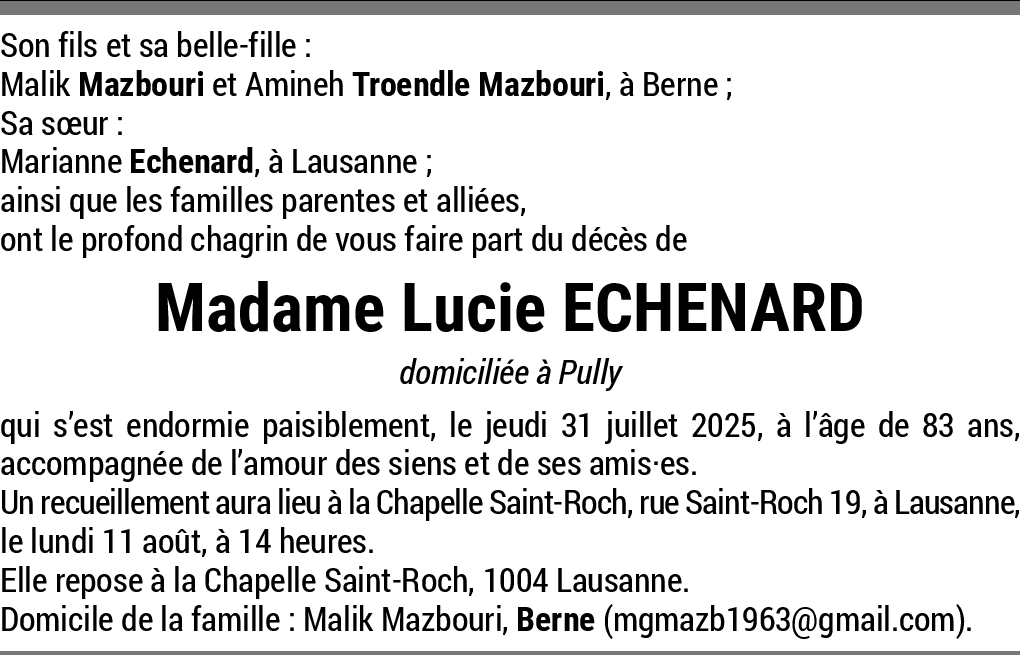 Son fils et sa belle-fille :
Malik Mazbouri et Amineh Troendle Mazbouri, à Berne ;
Sa sœur :
Marianne Echenard, à Lausanne ;
ainsi que les familles parentes et alliées,
ont le profond chagrin de vous faire part du décès de

Madame Lucie ECHENARD

domiciliée à Pully

qui s'est endormie paisiblement, le jeudi 31 juillet 2025, à l'âge de 83 ans, accompagnée de l'amour des siens et de ses amis·es.
Un recueillement aura lieu à la Chapelle Saint-Roch, rue Saint-Roch 19, à Lausanne, le lundi 11 août, à 14 heures.
Elle repose à la Chapelle Saint-Roch, 1004 Lausanne.
Domicile de la famille : Malik Mazbouri, Berne (mgmazb1963@gmail.com).